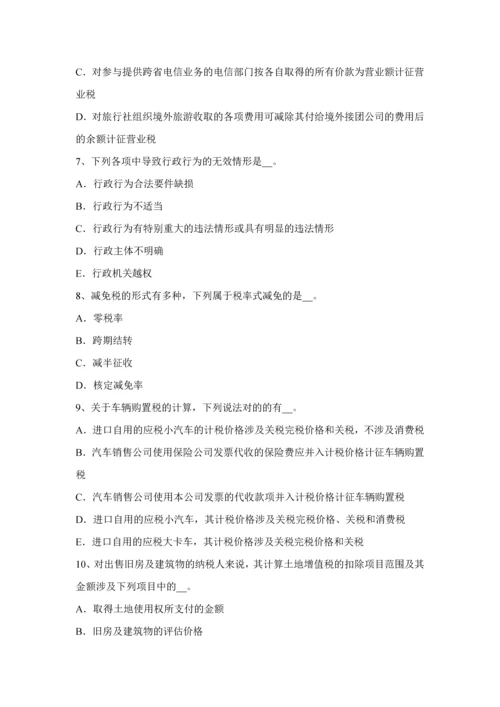 C．对参与提供跨省电信业务的电信部门按各自取得的所有价款为营业额计征营业税

D．对旅行社组织境外旅游收取的各项费用可减除其付给境外接团公司的费用后的余额计征营业税

7、下列各项中导致行政行为的无效情形是__。

A．行政行为合法要件缺损

B．行政行为不适当

C．行政行为有特别重大的违法情形或具有明显的违法情形

D．行政主体不明确

E．行政机关越权

8、减免税的形式有多种，下列属于税率式减免的是__。

A．零税率

B．跨期结转

C．减半征收

D．核定减免率

9、关于车辆购置税的计算，下列说法对的的有__。

A．进口自用的应税小汽车的计税价格涉及关税完税价格和关税，不涉及消费税

B．汽车销售公司使用保险公司发票代收的保险费应并入计税价格计征车辆购置税

C．汽车销售公司使用本公司发票的代收款项并入计税价格计征车辆购置税

D．进口自用的应税小汽车，其计税价格涉及关税完税价格、关税和消费税

E．进口自用的应税大卡车，其计税价格涉及关税完税价格和关税

10、对出售旧房及建筑物的纳税人来说，其计算土地增值税的扣除项目范围及其金额涉及下列项目中的__。

A．取得土地使用权所支付的金额

B．旧房及建筑物的评估价格